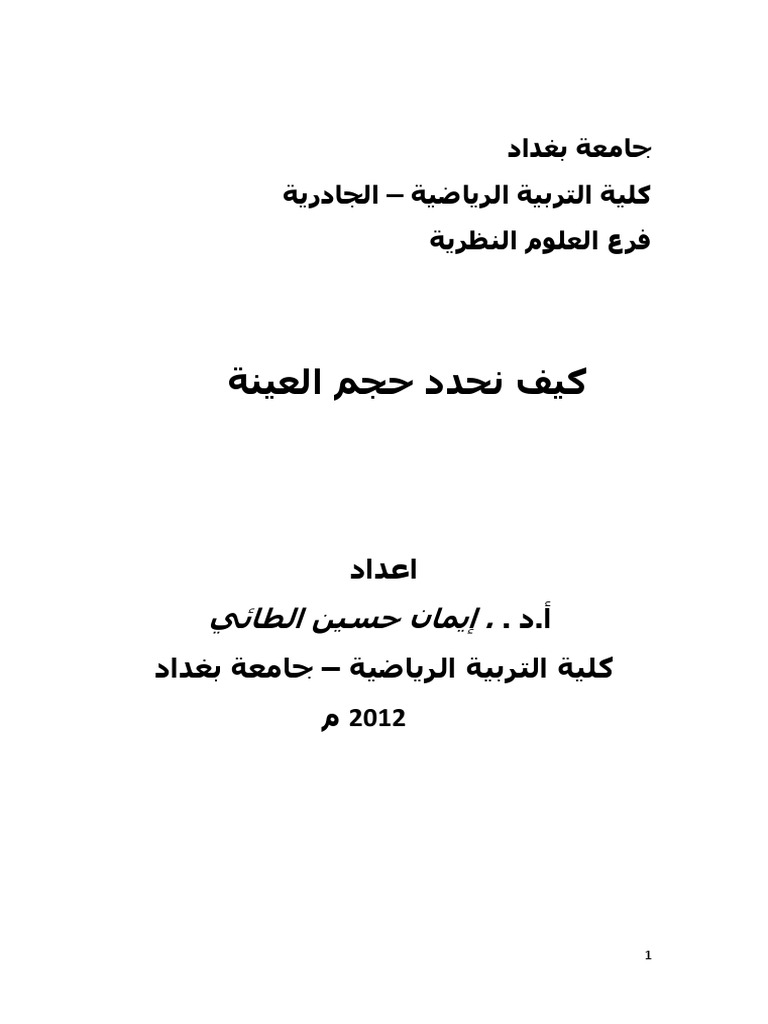 جامعة بغداد
كلية التربية الرياضية – الجادرية
فرع العلوم النظرية

كيف نحدد حجم العينة

اعداد
أ.د . . إيمان حسين الطائي
كلية التربية الرياضية – جامعة بغداد
2012 م

1